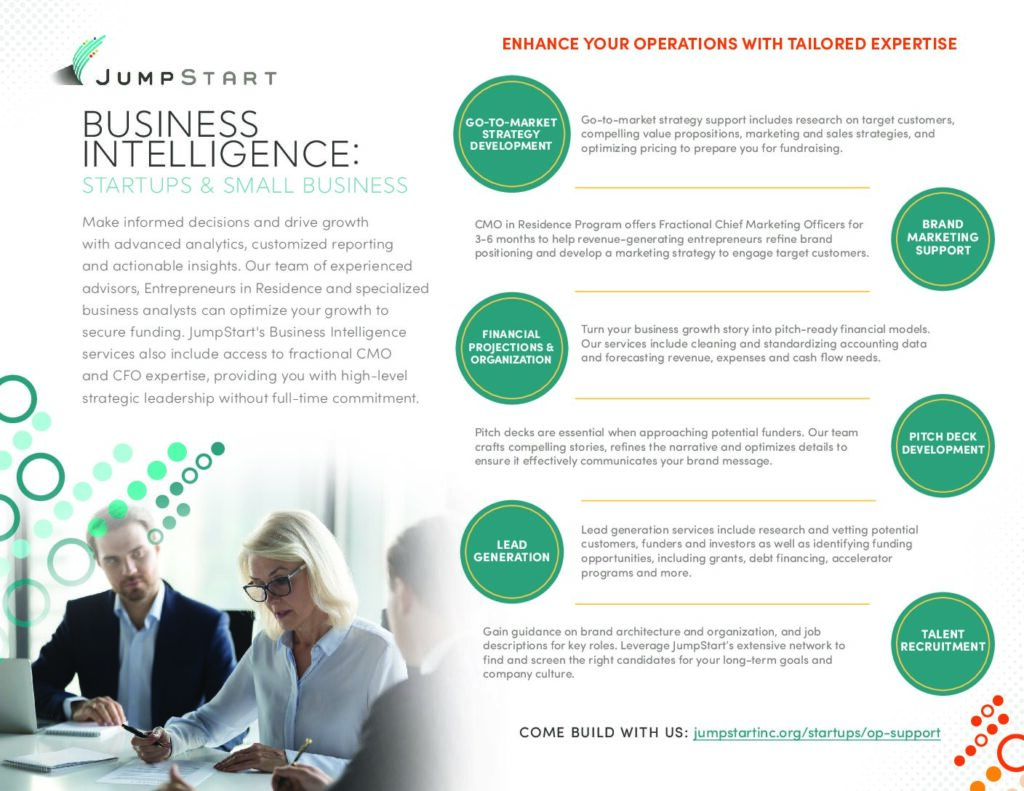 JUMPSTART

BUSINESS INTELLIGENCE:
STARTUPS & SMALL BUSINESS

Make informed decisions and drive growth with advanced analytics, customized reporting and actionable insights. Our team of experienced advisors, Entrepreneurs in Residence and specialized business analysts can optimize your growth to secure funding. JumpStart's Business Intelligence services also include access to fractional CMO and CFO expertise, providing you with high-level strategic leadership without full-time commitment.

ENHANCE YOUR OPERATIONS WITH TAILORED EXPERTISE

GO-TO-MARKET STRATEGY DEVELOPMENT

Go-to-market strategy support includes research on target customers, compelling value propositions, marketing and sales strategies, and optimizing pricing to prepare you for fundraising.

CMO in Residence Program offers Fractional Chief Marketing Officers for 3-6 months to help revenue-generating entrepreneurs refine brand positioning and develop a marketing strategy to engage target customers.

BRAND MARKETING SUPPORT

FINANCIAL PROJECTIONS & ORGANIZATION

Turn your business growth story into pitch-ready financial models. Our services include cleaning and standardizing accounting data and forecasting revenue, expenses and cash flow needs.

Pitch decks are essential when approaching potential funders. Our team crafts compelling stories, refines the narrative and optimizes details to ensure it effectively communicates your brand message.

PITCH DECK DEVELOPMENT

LEAD GENERATION

Lead generation services include research and vetting potential customers, funders and investors as well as identifying funding opportunities, including grants, debt financing, accelerator programs and more.

Gain guidance on brand architecture and organization, and job descriptions for key roles. Leverage JumpStart's extensive network to find and screen the right candidates for your long-term goals and company culture.

TALENT RECRUITMENT

COME BUILD WITH US: jumpstartinc.org/startups/op-support